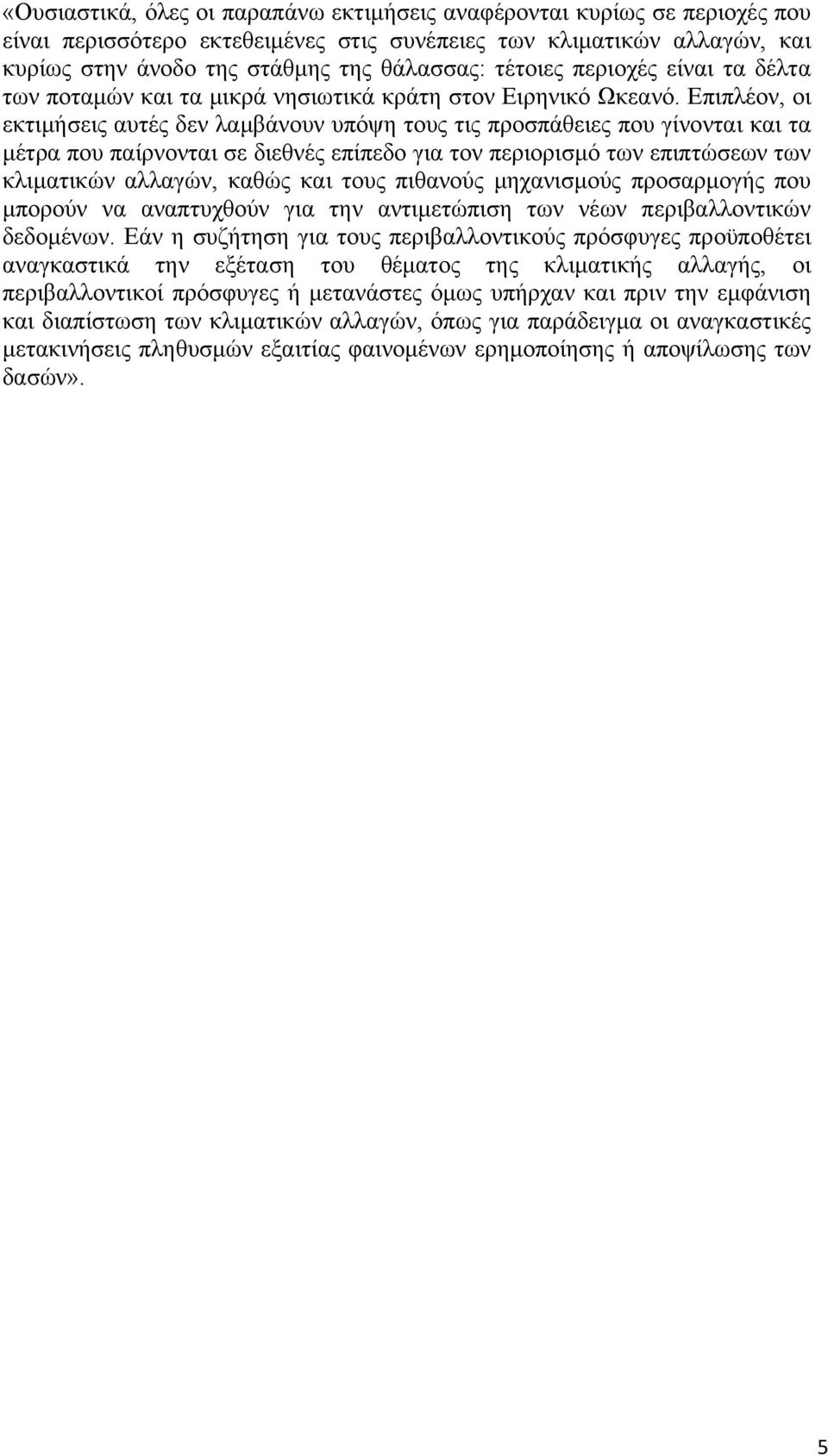 «Ουσιαστικά, όλες οι παραπάνω εκτιμήσεις αναφέρονται κυρίως σε περιοχές που είναι περισσότερο εκτεθειμένες στις συνέπειες των κλιματικών αλλαγών, και κυρίως στην άνοδο της στάθμης της θάλασσας: τέτοιες περιοχές είναι τα δέλτα των ποταμών και τα μικρά νησιωτικά κράτη στον Ειρηνικό Ωκεανό. Επιπλέον, οι εκτιμήσεις αυτές δεν λαμβάνουν υπόψη τους τις προσπάθειες που γίνονται και τα μέτρα που παίρνονται σε διεθνές επίπεδο για τον περιορισμό των επιπτώσεων των κλιματικών αλλαγών, καθώς και τους πιθανούς μηχανισμούς προσαρμογής που μπορούν να αναπτυχθούν για την αντιμετώπιση των νέων περιβαλλοντικών δεδομένων. Εάν η συζήτηση για τους περιβαλλοντικούς πρόσφυγες προϋποθέτει αναγκαστικά την εξέταση του θέματος της κλιματικής αλλαγής, οι περιβαλλοντικοί πρόσφυγες ή μετανάστες όμως υπήρχαν και πριν την εμφάνιση και διαπίστωση των κλιματικών αλλαγών, όπως για παράδειγμα οι αναγκαστικές μετακινήσεις πληθυσμών εξαιτίας φαινομένων ερημοποίησης ή αποψίλωσης των δασών».

5